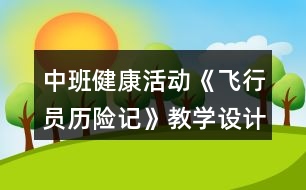 中班健康活动《飞行员历险记》教学设计